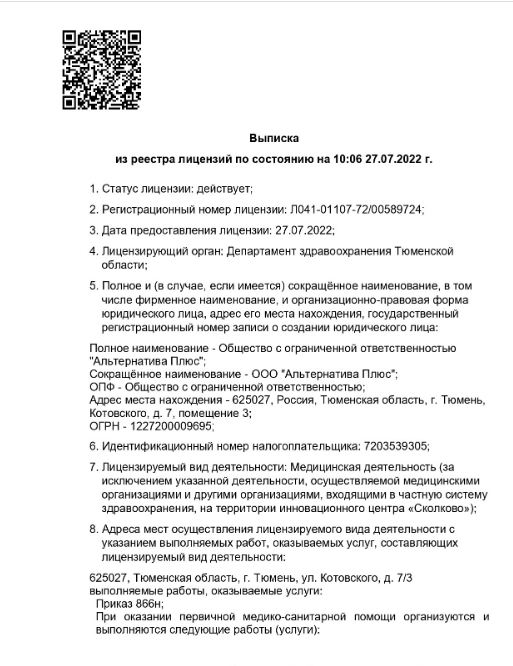 Выписка
из реестра лицензий по состоянию на 10:06 27.07.2022 г.

1. Статус лицензии: действует;

2. Регистрационный номер лицензии: Л041-01107-72/00589724;

3. Дата предоставления лицензии: 27.07.2022;

4. Лицензирующий орган: Департамент здравоохранения Тюменской области;

5. Полное и (в случае, если имеется) сокращённое наименование, в том числе фирменное наименование, и организационно-правовая форма юридического лица, адрес его места нахождения, государственный регистрационный номер записи о создании юридического лица:

Полное наименование - Общество с ограниченной ответственностью "Альтернатива Плюс";
Сокращённое наименование - ООО "Альтернатива Плюс";
ОПФ - Общество с ограниченной ответственностью;
Адрес места нахождения - 625027, Россия, Тюменская область, г. Тюмень, Котовского, д. 7, помещение 3;
ОГРН - 1227200009695;

6. Идентификационный номер налогоплательщика: 7203539305;

7. Лицензируемый вид деятельности: Медицинская деятельность (за исключением указанной деятельности, осуществляемой медицинскими организациями и другими организациями, входящими в частную систему здравоохранения, на территории инновационного центра «Сколково»);

8. Адреса мест осуществления лицензируемого вида деятельности с указанием выполняемых работ, оказываемых услуг, составляющих лицензируемый вид деятельности:

625027, Тюменская область, г. Тюмень, ул. Котовского, д. 7/3
выполняемые работы, оказываемые услуги:
Приказ 866н;
При оказании первичной медико-санитарной помощи организуются и выполняются следующие работы (услуги):